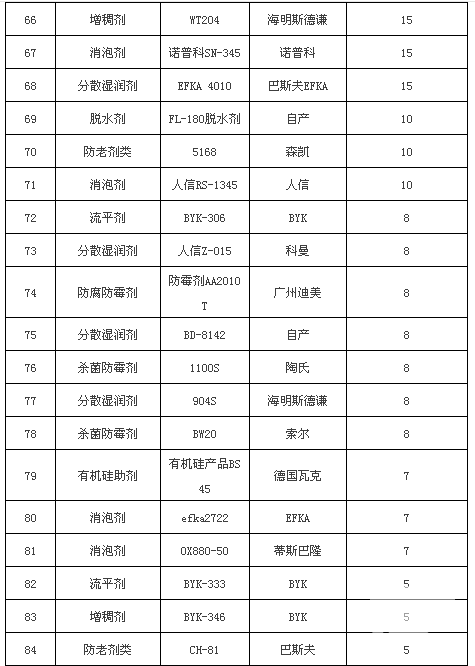 | 66 | 增稠剂 | WT204 | 海明斯德谦 | 15 |
|---|---|---|---|---|
| 67 | 消泡剂 | 诺普科SN-345 | 诺普科 | 15 |
| 68 | 分散湿润剂 | EFKA 4010 | 巴斯夫EFKA | 15 |
| 69 | 脱水剂 | FL-180脱水剂 | 自产 | 10 |
| 70 | 防老剂类 | 5168 | 森凯 | 10 |
| 71 | 消泡剂 | 人信RS-1345 | 人信 | 10 |
| 72 | 流平剂 | BYK-306 | BYK | 8 |
| 73 | 分散湿润剂 | 人信Z-015 | 科曼 | 8 |
| 74 | 防腐防霉剂 | 防霉剂AA2010T | 广州迪美 | 8 |
| 75 | 分散湿润剂 | BD-8142 | 自产 | 8 |
| 76 | 杀菌防霉剂 | 1100S | 陶氏 | 8 |
| 77 | 分散湿润剂 | 904S | 海明斯德谦 | 8 |
| 78 | 杀菌防霉剂 | BW20 | 索尔 | 8 |
| 79 | 有机硅助剂 | 有机硅产品BS45 | 德国瓦克 | 7 |
| 80 | 消泡剂 | efka2722 | EFKA | 7 |
| 81 | 消泡剂 | OX880-50 | 蒂斯巴隆 | 7 |
| 82 | 流平剂 | BYK-333 | BYK | 5 |
| 83 | 增稠剂 | BYK-346 | BYK | 5 |
| 84 | 防老剂类 | CH-81 | 巴斯夫 | 5 |